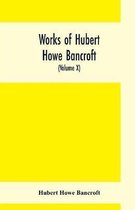 Works of Hubert Howe Bancroft
(Volume X)

Hubert Howe Bancroft